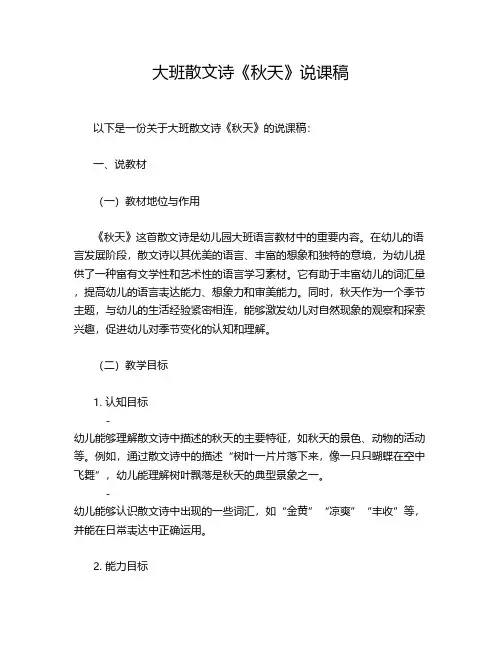 大班散文诗《秋天》说课稿

以下是一份关于大班散文诗《秋天》的说课稿：

一、说教材

（一）教材地位与作用

《秋天》这首散文诗是幼儿园大班语言教材中的重要内容。在幼儿的语言发展阶段，散文诗以其优美的语言、丰富的想象和独特的意境，为幼儿提供了一种富有文学性和艺术性的语言学习素材。它有助于丰富幼儿的词汇量，提高幼儿的语言表达能力、想象力和审美能力。同时，秋天作为一个季节主题，与幼儿的生活经验紧密相连，能够激发幼儿对自然现象的观察和探索兴趣，促进幼儿对季节变化的认知和理解。

（二）教学目标

1. 认知目标

-
幼儿能够理解散文诗中描述的秋天的主要特征，如秋天的景色、动物的活动等。例如，通过散文诗中的描述“树叶一片片落下来，像一只只蝴蝶在空中飞舞”，幼儿能理解树叶飘落是秋天的典型景象之一。

-
幼儿能够认识散文诗中出现的一些词汇，如“金黄”“凉爽”“丰收”等，并能在日常表达中正确运用。

2. 能力目标